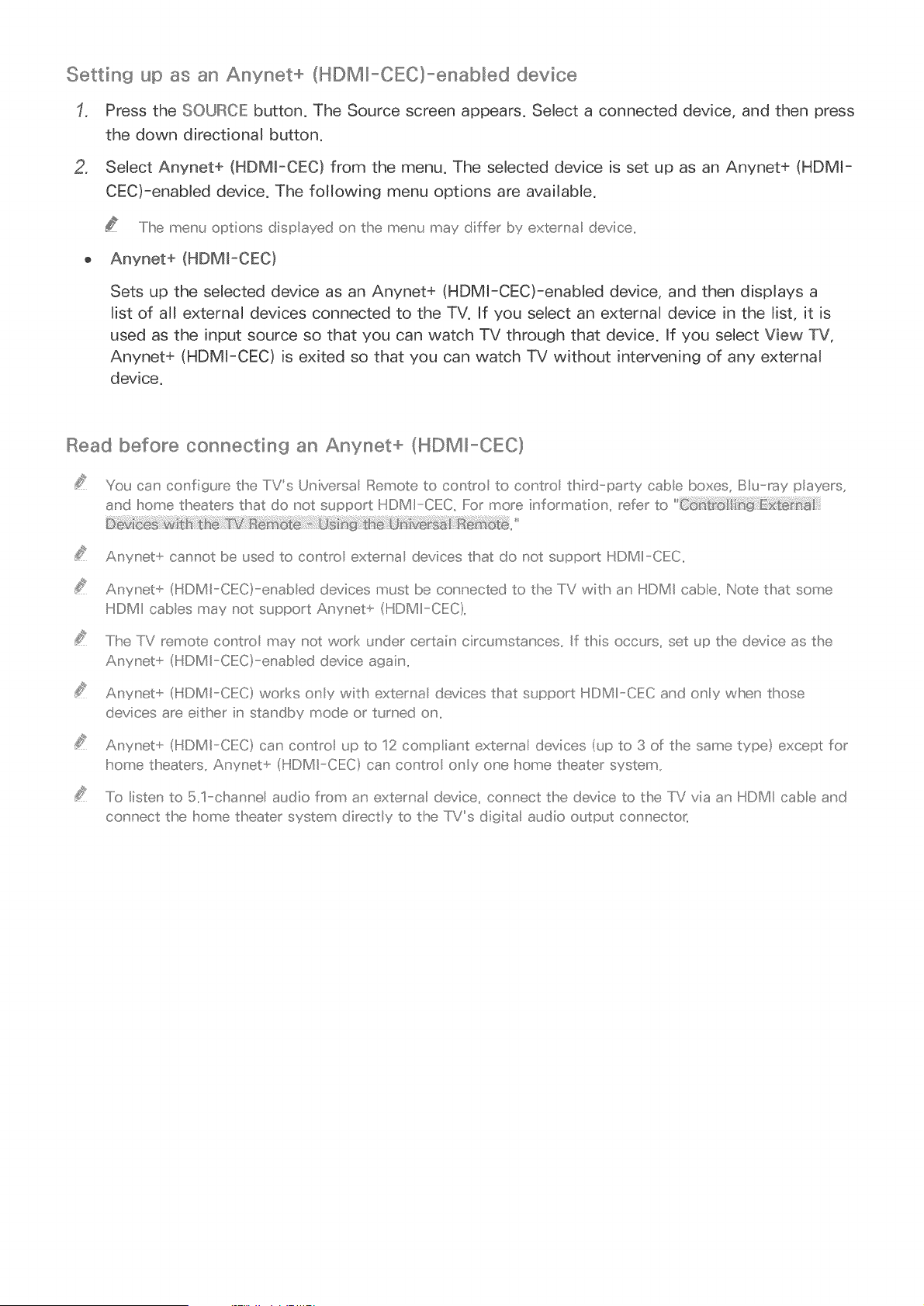 Setting up as an Anynet+ (HDMI-CEC)-enabled device

1. Press the SOURCE button. The Source screen appears. Select a connected device, and then press the down directional button.

2. Select Anynet+ (HDMI-CEC) from the menu. The selected device is set up as an Anynet+ (HDMI-CEC)-enabled device. The following menu options are available.

The menu options displayed on the menu may differ by external device.

• Anynet+ (HDMI-CEC)

Sets up the selected device as an Anynet+ (HDMI-CEC)-enabled device, and then displays a list of all external devices connected to the TV. If you select an external device in the list, it is used as the input source so that you can watch TV through that device. If you select View TV, Anynet+ (HDMI-CEC) is exited so that you can watch TV without intervening of any external device.

Read before connecting an Anynet+ (HDMI-CEC)

You can configure the TV's Universal Remote to control to control third-party cable boxes, Blu-ray players, and home theaters that do not support HDMI-CEC. For more information, refer to "Controlling External Devices with the TV Remote - Using the Universal Remote."

Anynet+ cannot be used to control external devices that do not support HDMI-CEC.

Anynet+ (HDMI-CEC)-enabled devices must be connected to the TV with an HDMI cable. Note that some HDMI cables may not support Anynet+ (HDMI-CEC).

The TV remote control may not work under certain circumstances. If this occurs, set up the device as the Anynet+ (HDMI-CEC)-enabled device again.

Anynet+ (HDMI-CEC) works only with external devices that support HDMI-CEC and only when those devices are either in standby mode or turned on.

Anynet+ (HDMI-CEC) can control up to 12 compliant external devices (up to 3 of the same type) except for home theaters. Anynet+ (HDMI-CEC) can control only one home theater system.

To listen to 5.1-channel audio from an external device, connect the device to the TV via an HDMI cable and connect the home theater system directly to the TV's digital audio output connector.